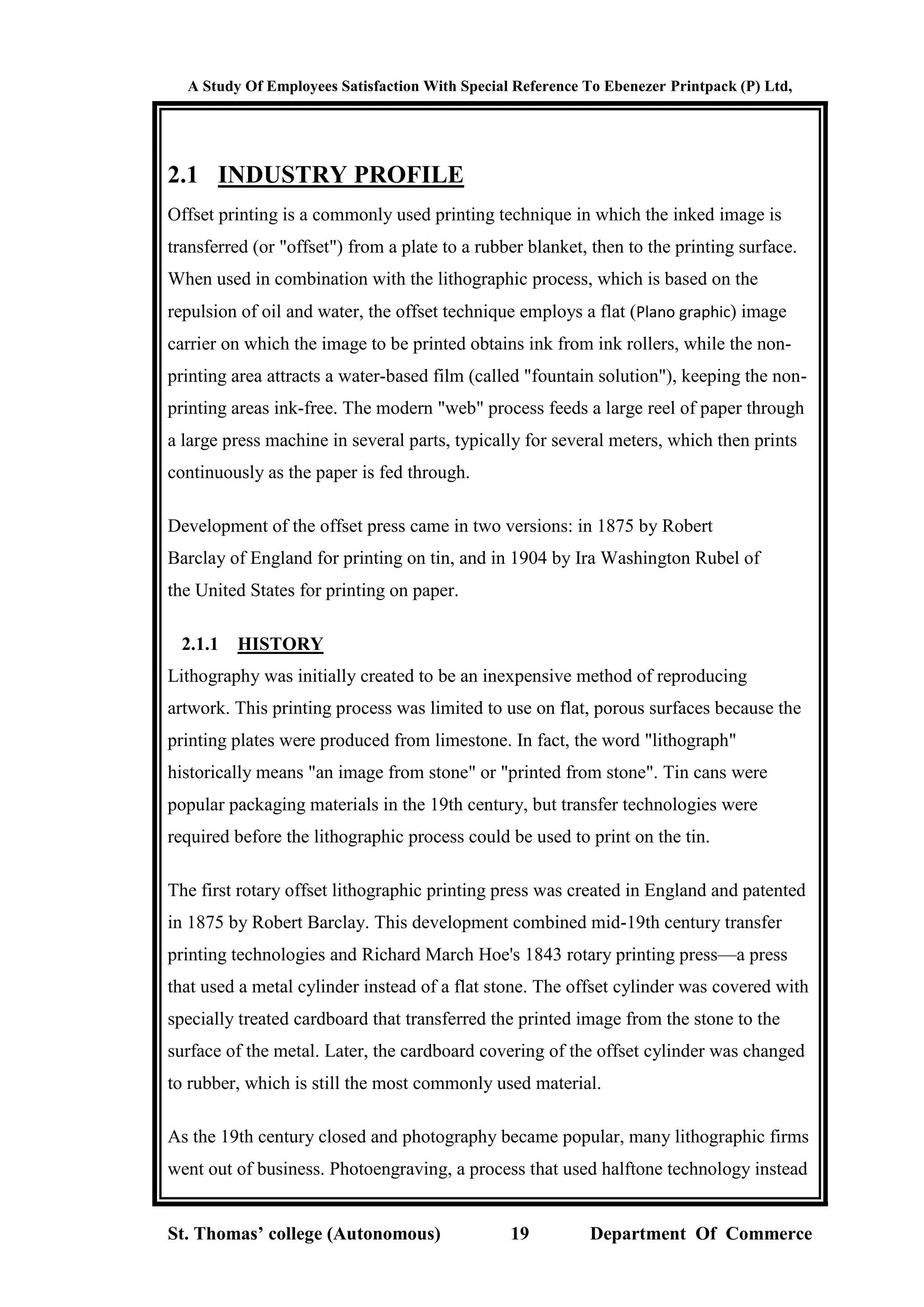 A Study Of Employees Satisfaction With Special Reference To Ebenezer Printpack (P) Ltd,

2.1 INDUSTRY PROFILE

Offset printing is a commonly used printing technique in which the inked image is transferred (or "offset") from a plate to a rubber blanket, then to the printing surface. When used in combination with the lithographic process, which is based on the repulsion of oil and water, the offset technique employs a flat (Plano graphic) image carrier on which the image to be printed obtains ink from ink rollers, while the non-printing area attracts a water-based film (called "fountain solution"), keeping the non-printing areas ink-free. The modern "web" process feeds a large reel of paper through a large press machine in several parts, typically for several meters, which then prints continuously as the paper is fed through.

Development of the offset press came in two versions: in 1875 by Robert Barclay of England for printing on tin, and in 1904 by Ira Washington Rubel of the United States for printing on paper.

2.1.1 HISTORY

Lithography was initially created to be an inexpensive method of reproducing artwork. This printing process was limited to use on flat, porous surfaces because the printing plates were produced from limestone. In fact, the word "lithograph" historically means "an image from stone" or "printed from stone". Tin cans were popular packaging materials in the 19th century, but transfer technologies were required before the lithographic process could be used to print on the tin.

The first rotary offset lithographic printing press was created in England and patented in 1875 by Robert Barclay. This development combined mid-19th century transfer printing technologies and Richard March Hoe's 1843 rotary printing press—a press that used a metal cylinder instead of a flat stone. The offset cylinder was covered with specially treated cardboard that transferred the printed image from the stone to the surface of the metal. Later, the cardboard covering of the offset cylinder was changed to rubber, which is still the most commonly used material.

As the 19th century closed and photography became popular, many lithographic firms went out of business. Photoengraving, a process that used halftone technology instead

St. Thomas' college (Autonomous) 19 Department Of Commerce